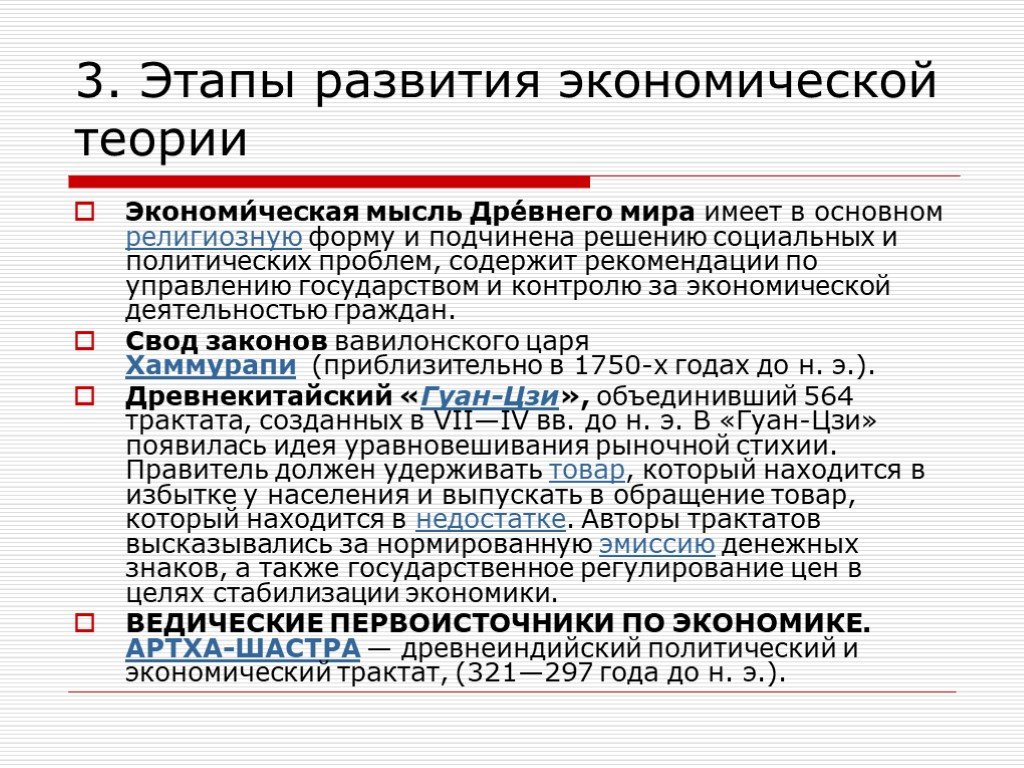 3. Этапы развития экономической теории

Экономи́ческая мысль Дре́внего мира имеет в основном религиозную форму и подчинена решению социальных и политических проблем, содержит рекомендации по управлению государством и контролю за экономической деятельностью граждан.

Свод законов вавилонского царя Хаммурапи (приблизительно в 1750-х годах до н. э.).

Древнекитайский «Гуан-Цзи», объединивший 564 трактата, созданных в VII—IV вв. до н. э. В «Гуан-Цзи» появилась идея уравновешивания рыночной стихии. Правитель должен удерживать товар, который находится в избытке у населения и выпускать в обращение товар, который находится в недостатке. Авторы трактатов высказывались за нормированную эмиссию денежных знаков, а также государственное регулирование цен в целях стабилизации экономики.

ВЕДИЧЕСКИЕ ПЕРВОИСТОЧНИКИ ПО ЭКОНОМИКЕ. АРТХА-ШАСТРА — древнеиндийский политический и экономический трактат, (321—297 года до н. э.).